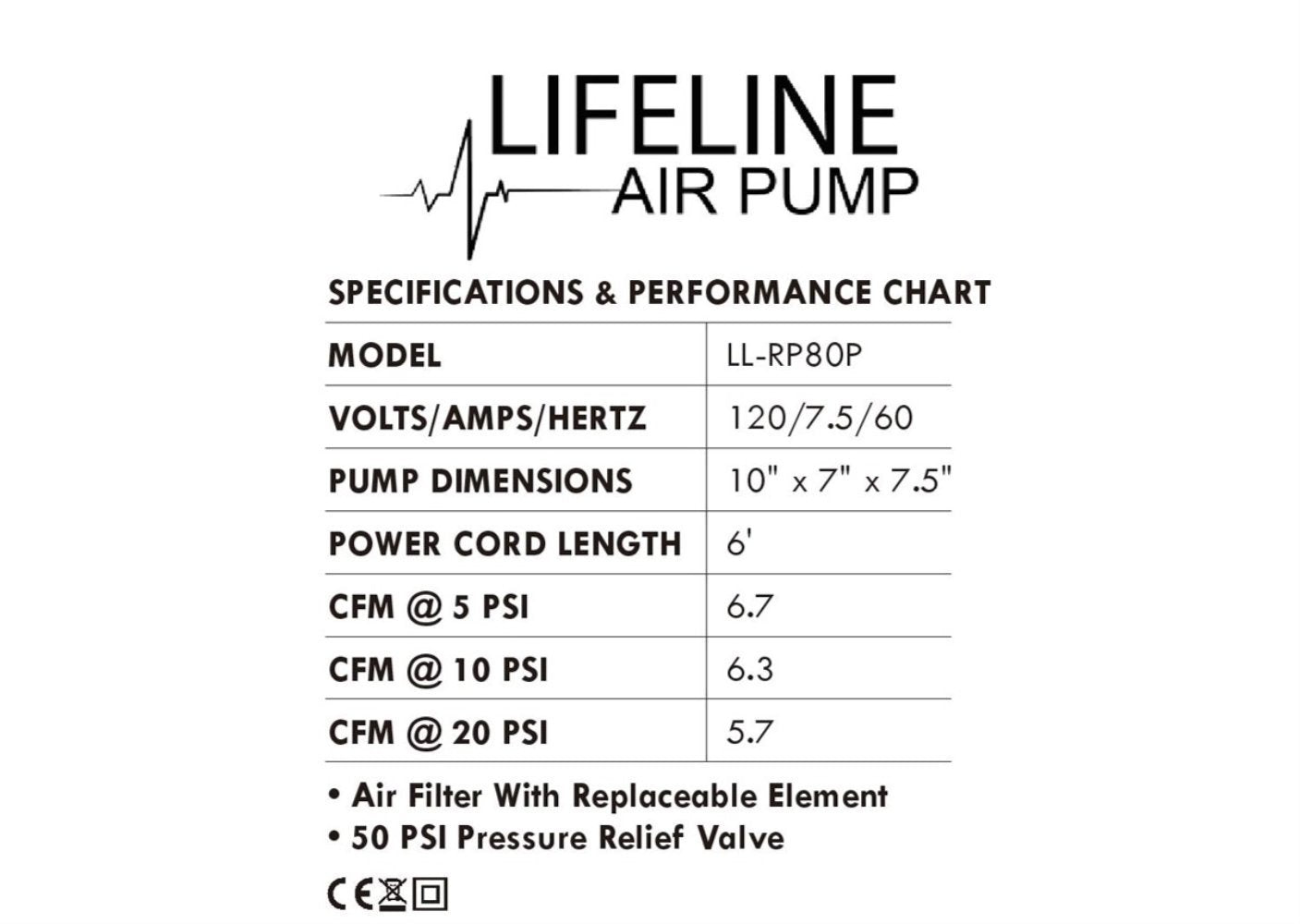 LIFELINE
AIR PUMP

SPECIFICATIONS & PERFORMANCE CHART

| MODEL | LL-RP80P |
|---|---|
| VOLTS/AMPS/HERTZ | 120/7.5/60 |
| PUMP DIMENSIONS | 10" x 7" x 7.5" |
| POWER CORD LENGTH | 6' |
| CFM @ 5 PSI | 6.7 |
| CFM @ 10 PSI | 6.3 |
| CFM @ 20 PSI | 5.7 |

• Air Filter With Replaceable Element
• 50 PSI Pressure Relief Valve

CE